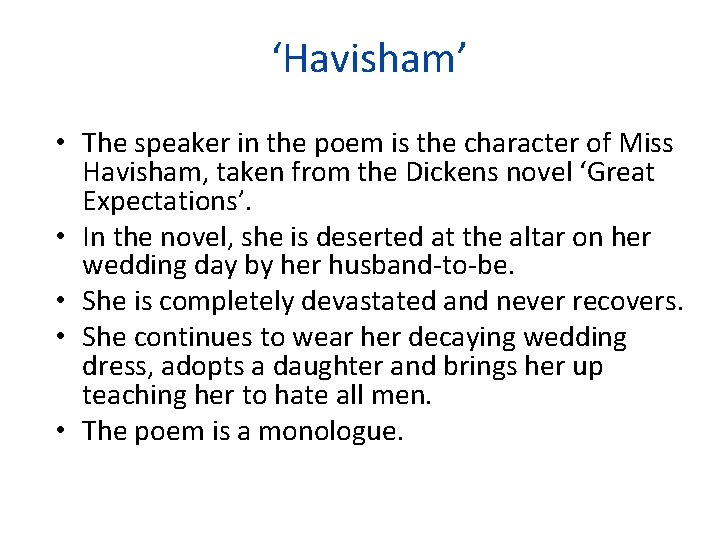 'Havisham'

• The speaker in the poem is the character of Miss Havisham, taken from the Dickens novel 'Great Expectations'.
• In the novel, she is deserted at the altar on her wedding day by her husband-to-be.
• She is completely devastated and never recovers.
• She continues to wear her decaying wedding dress, adopts a daughter and brings her up teaching her to hate all men.
• The poem is a monologue.